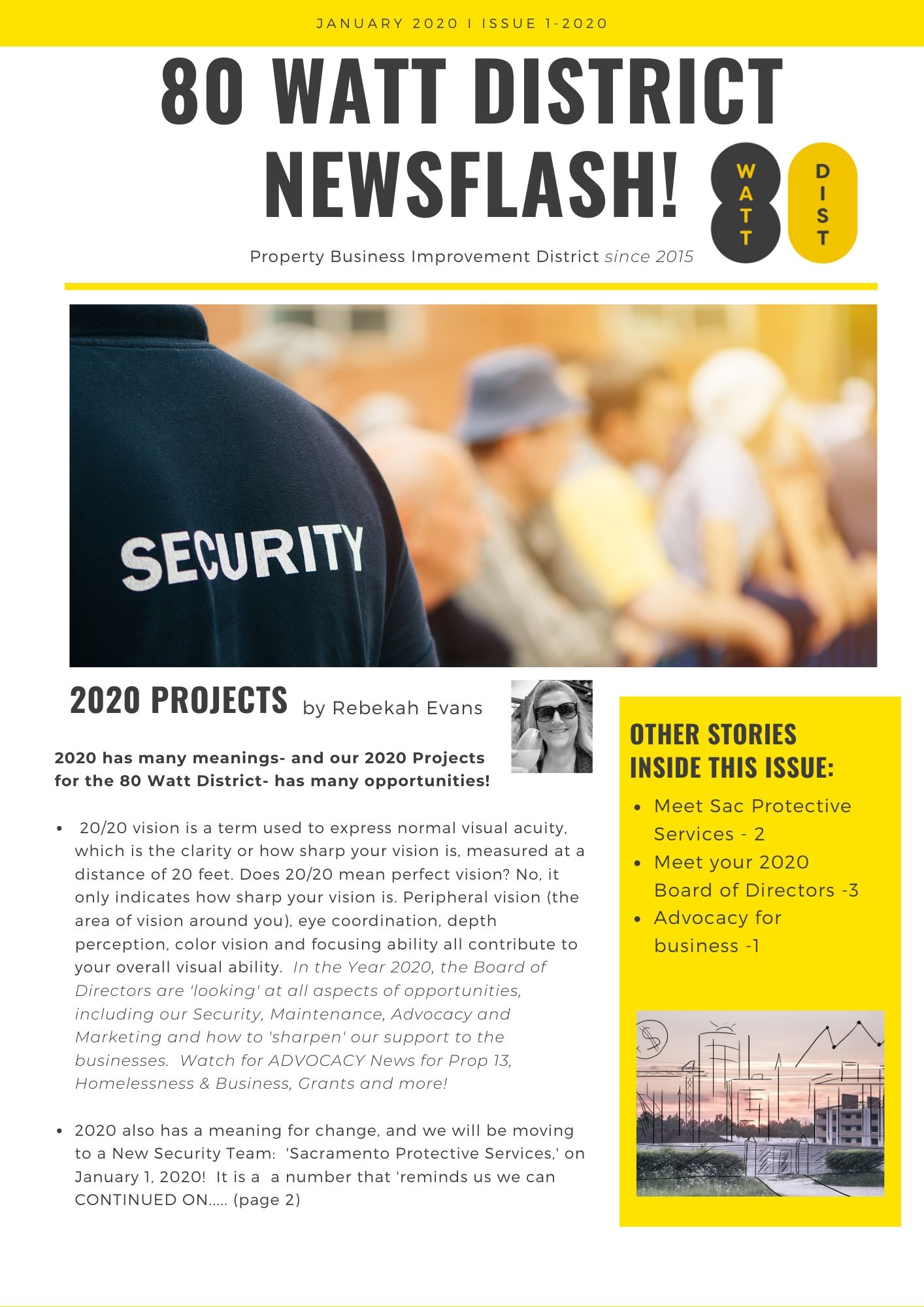 JANUARY 2020 I ISSUE 1-2020

80 WATT DISTRICT NEWSFLASH!

WATT
DIST

Property Business Improvement District since 2015

SECURITY

2020 PROJECTS by Rebekah Evans

2020 has many meanings- and our 2020 Projects for the 80 Watt District- has many opportunities!

• 20/20 vision is a term used to express normal visual acuity, which is the clarity or how sharp your vision is, measured at a distance of 20 feet. Does 20/20 mean perfect vision? No, it only indicates how sharp your vision is. Peripheral vision (the area of vision around you), eye coordination, depth perception, color vision and focusing ability all contribute to your overall visual ability. In the Year 2020, the Board of Directors are 'looking' at all aspects of opportunities, including our Security, Maintenance, Advocacy and Marketing and how to 'sharpen' our support to the businesses. Watch for ADVOCACY News for Prop 13, Homelessness & Business, Grants and more!

• 2020 also has a meaning for change, and we will be moving to a New Security Team: 'Sacramento Protective Services,' on January 1, 2020! It is a a number that 'reminds us we can CONTINUED ON..... (page 2)

OTHER STORIES INSIDE THIS ISSUE:

• Meet Sac Protective Services - 2
• Meet your 2020 Board of Directors -3
• Advocacy for business -1